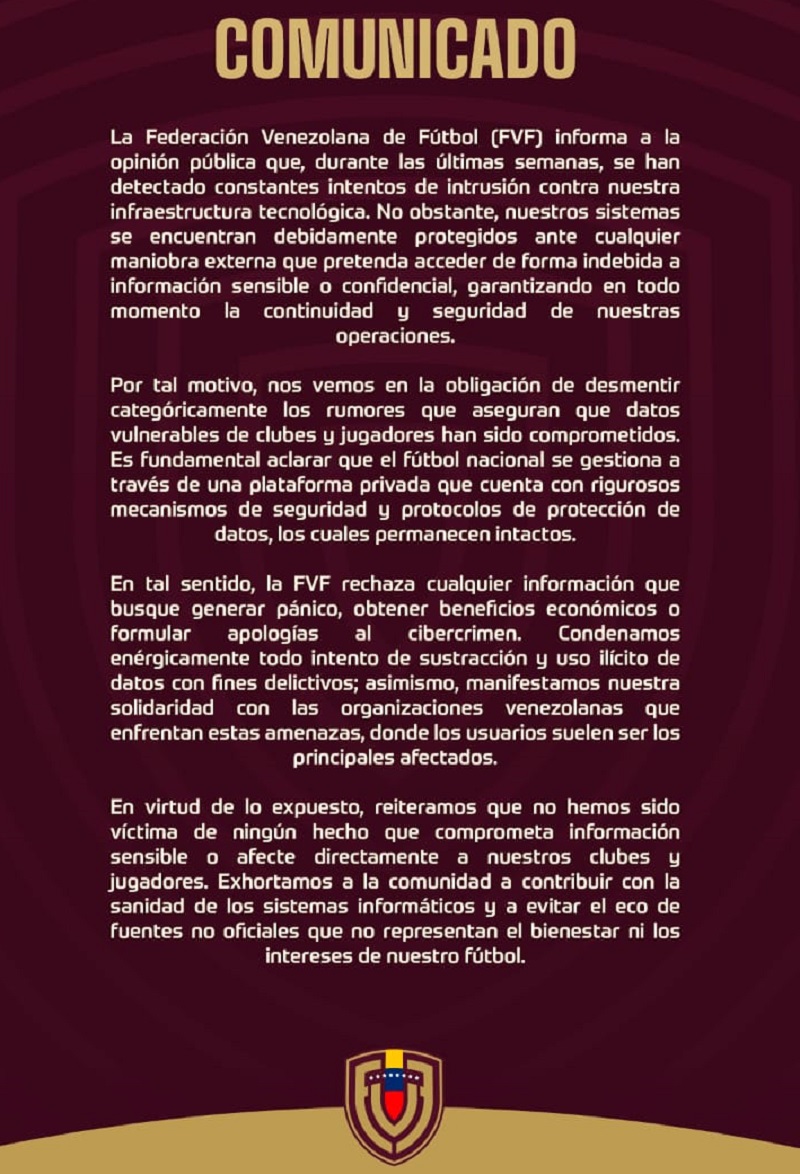 COMUNICADO

La Federación Venezolana de Fútbol (FVF) informa a la opinión pública que, durante las últimas semanas, se han detectado constantes intentos de intrusión contra nuestra infraestructura tecnológica. No obstante, nuestros sistemas se encuentran debidamente protegidos ante cualquier maniobra externa que pretenda acceder de forma indebida a información sensible o confidencial, garantizando en todo momento la continuidad y seguridad de nuestras operaciones.

Por tal motivo, nos vemos en la obligación de desmentir categóricamente los rumores que aseguran que datos vulnerables de clubes y jugadores han sido comprometidos. Es fundamental aclarar que el fútbol nacional se gestiona a través de una plataforma privada que cuenta con rigurosos mecanismos de seguridad y protocolos de protección de datos, los cuales permanecen intactos.

En tal sentido, la FVF rechaza cualquier información que busque generar pánico, obtener beneficios económicos o formular apologías al cibercrimen. Condenamos enérgicamente todo intento de sustracción y uso ilícito de datos con fines delictivos; asimismo, manifestamos nuestra solidaridad con las organizaciones venezolanas que enfrentan estas amenazas, donde los usuarios suelen ser los principales afectados.

En virtud de lo expuesto, reiteramos que no hemos sido víctima de ningún hecho que comprometa información sensible o afecte directamente a nuestros clubes y jugadores. Exhortamos a la comunidad a contribuir con la sanidad de los sistemas informáticos y a evitar el eco de fuentes no oficiales que no representan el bienestar ni los intereses de nuestro fútbol.